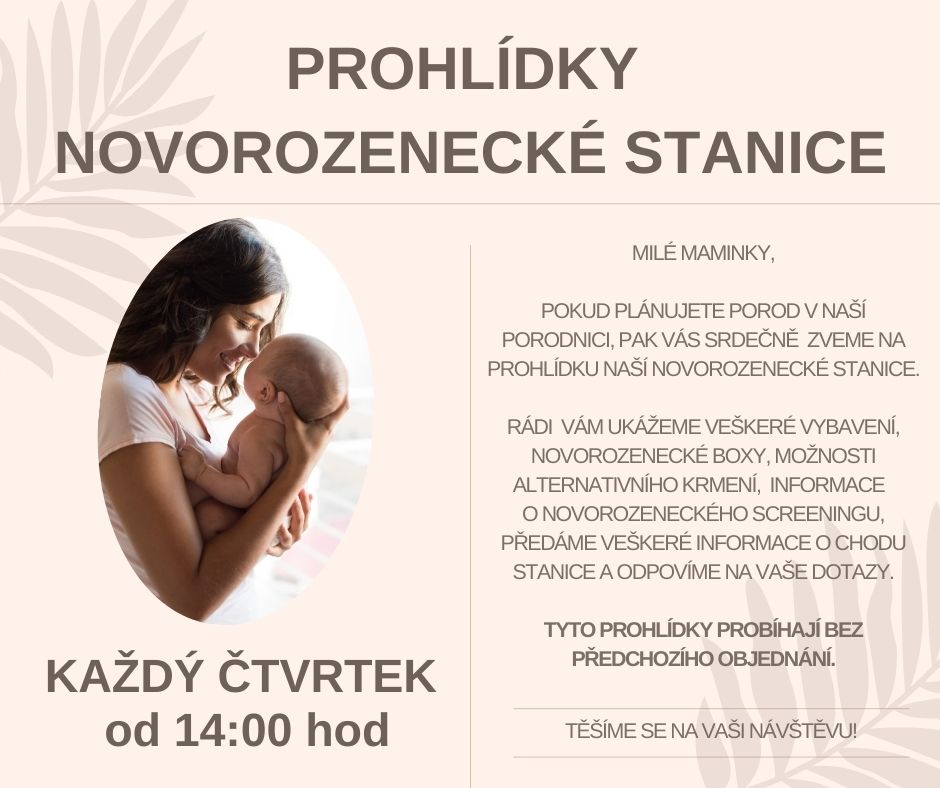 PROHLÍDKY
NOVOROZENECKÉ STANICE

KAŽDÝ ČTVRTEK
od 14:00 hod

MILÉ MAMINKY,

POKUD PLÁNUJETE POROD V NAŠÍ PORODNICI, PAK VÁS SRDEČNĚ ZVEME NA PROHLÍDKU NAŠÍ NOVOROZENECKÉ STANICE.

RÁDI VÁM UKÁŽEME VEŠKERÉ VYBAVENÍ, NOVOROZENECKÉ BOXY, MOŽNOSTI ALTERNATIVNÍHO KRMENÍ, INFORMACE O NOVOROZENECKÉHO SCREENINGU, PŘEDÁME VEŠKERÉ INFORMACE O CHODU STANICE A ODPOVÍME NA VAŠE DOTAZY.

TYTO PROHLÍDKY PROBÍHAJÍ BEZ PŘEDCHOZÍHO OBJEDNÁNÍ.

TĚŠÍME SE NA VAŠI NÁVŠTĚVU!